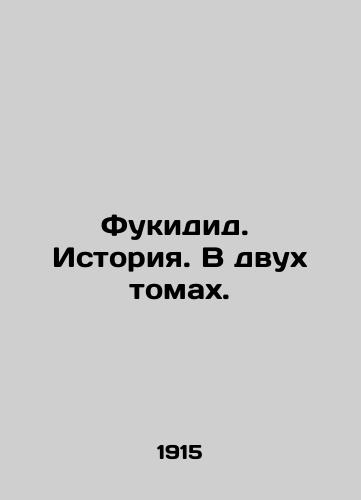 Фукидид. История. В двух томах.

1915